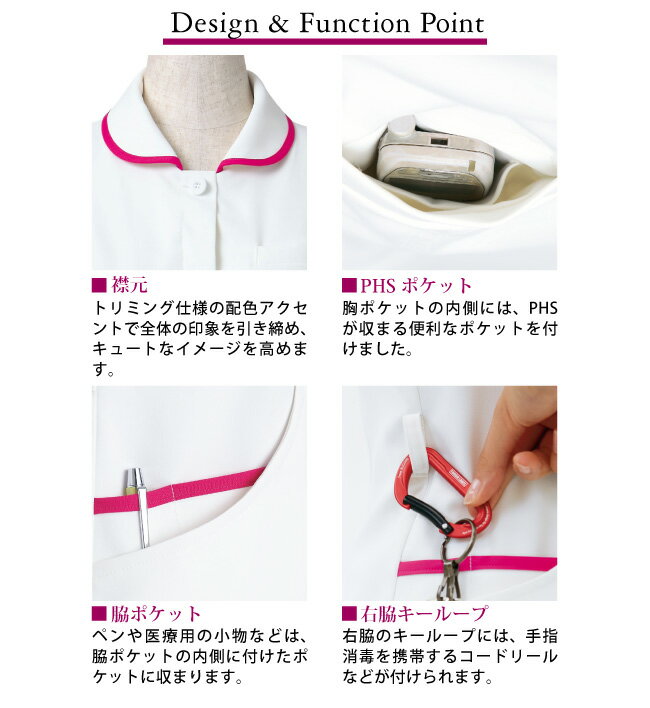 Design & Function Point

■襟元
トリミング仕様の配色アクセントで全体の印象を引き締め、キュートなイメージを高めます。

■PHSポケット
胸ポケットの内側には、PHSが収まる便利なポケットを付けました。

■脇ポケット
ペンや医療用の小物などは、脇ポケットの内側に付けたポケットに収まります。

■右脇キーループ
右脇のキーループには、手指消毒を携帯するコードリールなどが付けられます。